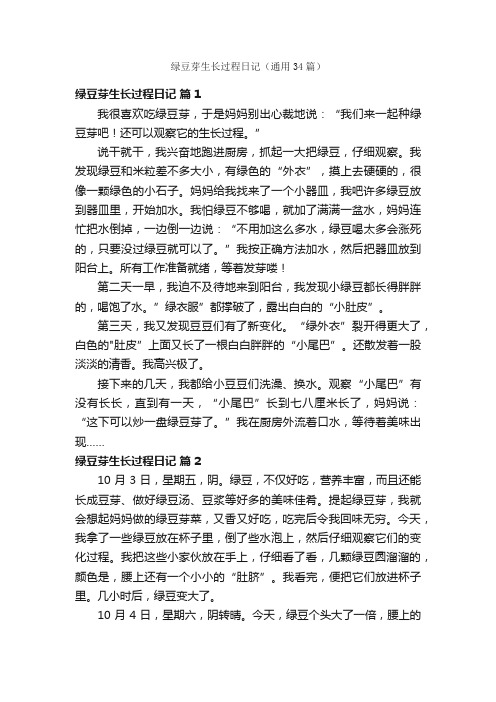 绿豆芽生长过程日记（通用 34 篇）

绿豆芽生长过程日记 篇 1

我很喜欢吃绿豆芽，于是妈妈别出心裁地说：“我们来一起种绿豆芽吧！还可以观察它的生长过程。”

说干就干，我兴奋地跑进厨房，抓起一大把绿豆，仔细观察。我发现绿豆和米粒差不多大小，有绿色的“外衣”，摸上去硬硬的，很像一颗绿色的小石子。妈妈给我找来了一个小器皿，我吧许多绿豆放到器皿里，开始加水。我怕绿豆不够喝，就加了满满一盆水，妈妈连忙把水倒掉，一边倒一边说：“不用加这么多水，绿豆喝太多会涨死的，只要没过绿豆就可以了。”我按正确方法加水，然后把器皿放到阳台上。所有工作准备就绪，等着发芽喽！

第二天一早，我迫不及待地来到阳台，我发现小绿豆都长得胖胖的，喝饱了水。”绿衣服”都撑破了，露出白白的“小肚皮”。

第三天，我又发现豆豆们有了新变化。“绿外衣”裂开得更大了，白色的"肚皮”上面又长了一根白白胖胖的“小尾巴”。还散发着一股淡淡的清香。我高兴极了。

接下来的几天，我都给小豆豆们洗澡、换水。观察“小尾巴”有没有长长，直到有一天，“小尾巴”长到七八厘米长了，妈妈说：“这下可以炒一盘绿豆芽了。”我在厨房外流着口水，等待着美味出现……

绿豆芽生长过程日记 篇 2

10 月 3 日，星期五，阴。绿豆，不仅好吃，营养丰富，而且还能长成豆芽、做好绿豆汤、豆浆等好多的美味佳肴。提起绿豆芽，我就会想起妈妈做的绿豆芽菜，又香又好吃，吃完后令我回味无穷。今天，我拿了一些绿豆放在杯子里，倒了些水泡上，然后仔细观察它们的变化过程。我把这些小家伙放在手上，仔细看了看，几颗绿豆圆溜溜的，颜色是，腰上还有一个小小的“肚脐”。我看完，便把它们放进杯子里。几小时后，绿豆变大了。

10 月 4 日，星期六，阴转晴。今天，绿豆个头大了一倍，腰上的